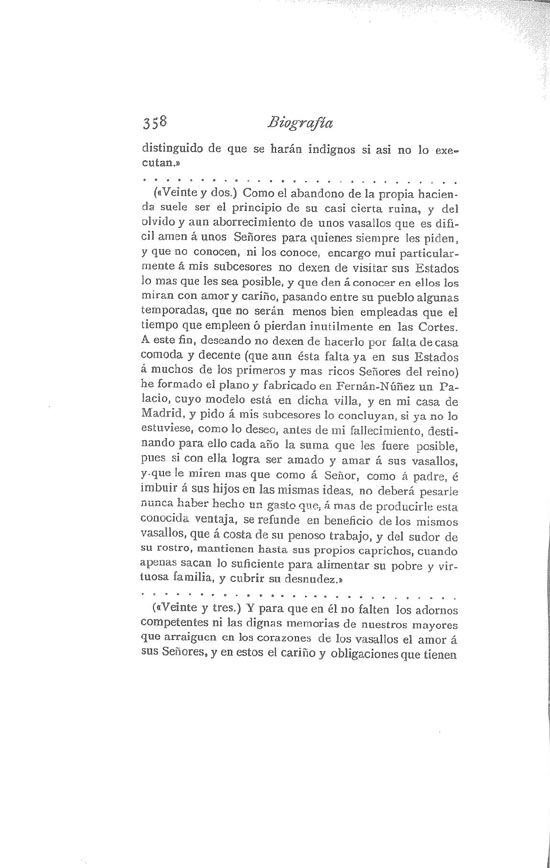 358 Biografía

distinguido de que se harán indignos si asi no lo executan.»

(«Veinte y dos.) Como el abandono de la propia hacienda suele ser el principio de su casi cierta ruina, y del olvido y aun aborrecimiento de unos vasallos que es dificil amen á unos Señores para quienes siempre les piden, y que no conocen, ni los conoce, encargo mui particularmente á mis subcesores no dexen de visitar sus Estados lo mas que les sea posible, y que den á conocer en ellos los miran con amor y cariño, pasando entre su pueblo algunas temporadas, que no serán menos bien empleadas que el tiempo que empleen ó pierdan inutilmente en las Cortes. A este fin, deseando no dexen de hacerlo por falta de casa comoda y decente (que aun ésta falta ya en sus Estados á muchos de los primeros y mas ricos Señores del reino) he formado el plano y fabricado en Fernán-Núñez un Palacio, cuyo modelo está en dicha villa, y en mi casa de Madrid, y pido á mis subcesores lo concluyan, si ya no lo estuviese, como lo deseo, antes de mi fallecimiento, destinando para ello cada año la suma que les fuere posible, pues si con ella logra ser amado y amar á sus vasallos, y que le miren mas que como á Señor, como á padre, é imbuir á sus hijos en las mismas ideas, no deberá pesarle nunca haber hecho un gasto que, á mas de producirle esta conocida ventaja, se refunde en beneficio de los mismos vasallos, que á costa de su penoso trabajo, y del sudor de su rostro, mantienen hasta sus propios caprichos, cuando apenas sacan lo suficiente para alimentar su pobre y virtuosa familia, y cubrir su desnudez.»

(«Veinte y tres.) Y para que en él no falten los adornos competentes ni las dignas memorias de nuestros mayores que arraiguen en los corazones de los vasallos el amor á sus Señores, y en estos el cariño y obligaciones que tienen